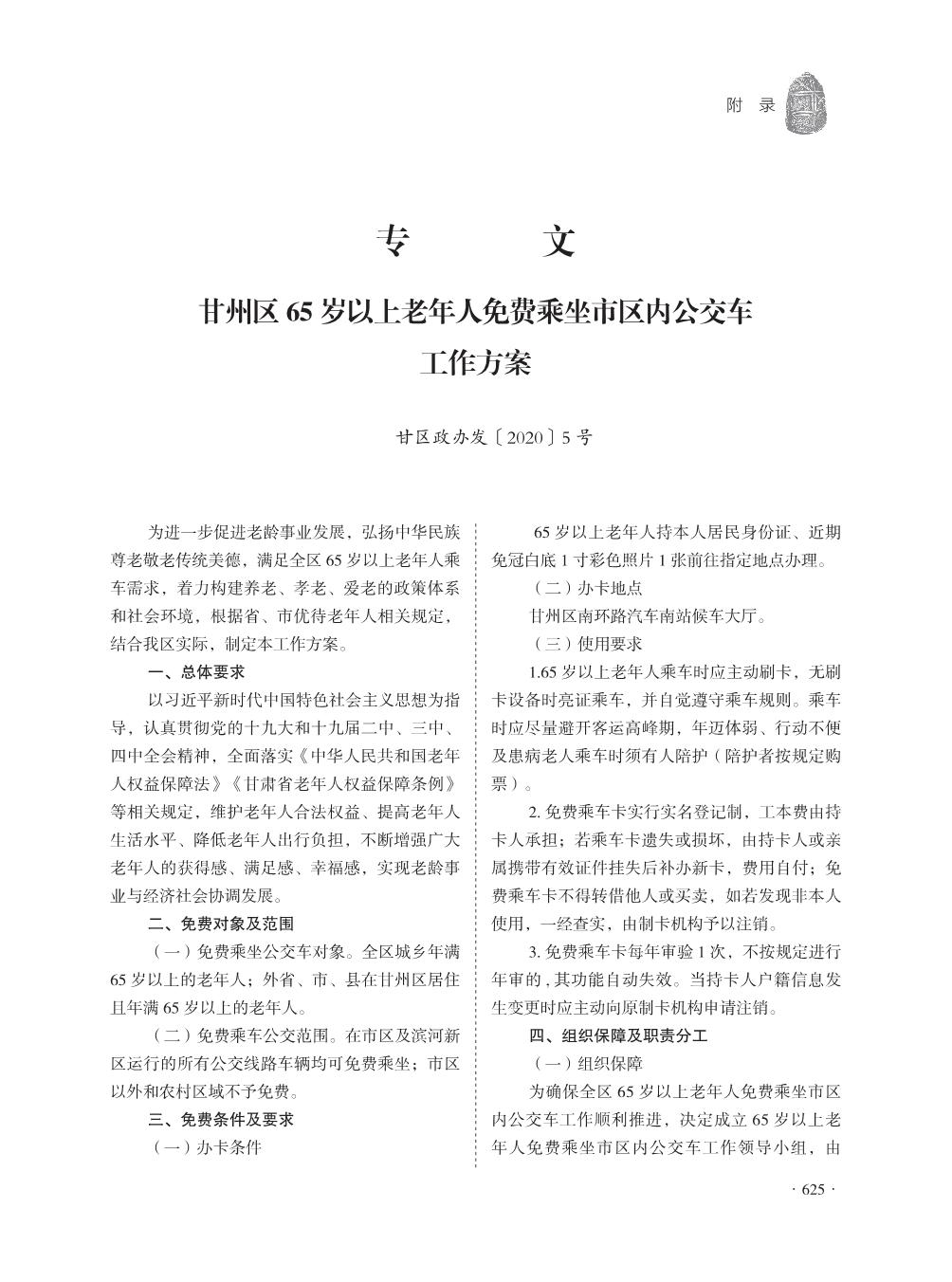 附 录

专 文

甘州区 65 岁以上老年人免费乘坐市区内公交车工作方案

甘区政办发〔2020〕5 号

为进一步促进老龄事业发展，弘扬中华民族尊老敬老传统美德，满足全区 65 岁以上老年人乘车需求，着力构建养老、孝老、爱老的政策体系和社会环境，根据省、市优待老年人相关规定，结合我区实际，制定本工作方案。

一、总体要求

以习近平新时代中国特色社会主义思想为指导，认真贯彻党的十九大和十九届二中、三中、四中全会精神，全面落实《中华人民共和国老年人权益保障法》《甘肃省老年人权益保障条例》等相关规定，维护老年人合法权益、提高老年人生活水平、降低老年人出行负担，不断增强广大老年人的获得感、满足感、幸福感，实现老龄事业与经济社会协调发展。

二、免费对象及范围

（一）免费乘坐公交车对象。全区城乡年满 65 岁以上的老年人；外省、市、县在甘州区居住且年满 65 岁以上的老年人。

（二）免费乘车公交范围。在市区及滨河新区运行的所有公交线路车辆均可免费乘坐；市区以外和农村区域不予免费。

三、免费条件及要求

（一）办卡条件

65 岁以上老年人持本人居民身份证、近期免冠白底 1 寸彩色照片 1 张前往指定地点办理。

（二）办卡地点

甘州区南环路汽车南站候车大厅。

（三）使用要求

1.65 岁以上老年人乘车时应主动刷卡，无刷卡设备时亮证乘车，并自觉遵守乘车规则。乘车时应尽量避开客运高峰期，年迈体弱、行动不便及患病老人乘车时须有人陪护（陪护者按规定购票）。

2. 免费乘车卡实行实名登记制，工本费由持卡人承担；若乘车卡遗失或损坏，由持卡人或亲属携带有效证件挂失后补办新卡，费用自付；免费乘车卡不得转借他人或买卖，如若发现非本人使用，一经查实，由制卡机构予以注销。

3. 免费乘车卡每年审验 1 次，不按规定进行年审的，其功能自动失效。当持卡人户籍信息发生变更时应主动向原制卡机构申请注销。

四、组织保障及职责分工

（一）组织保障

为确保全区 65 岁以上老年人免费乘坐市区内公交车工作顺利推进，决定成立 65 岁以上老年人免费乘坐市区内公交车工作领导小组，由

· 625 ·